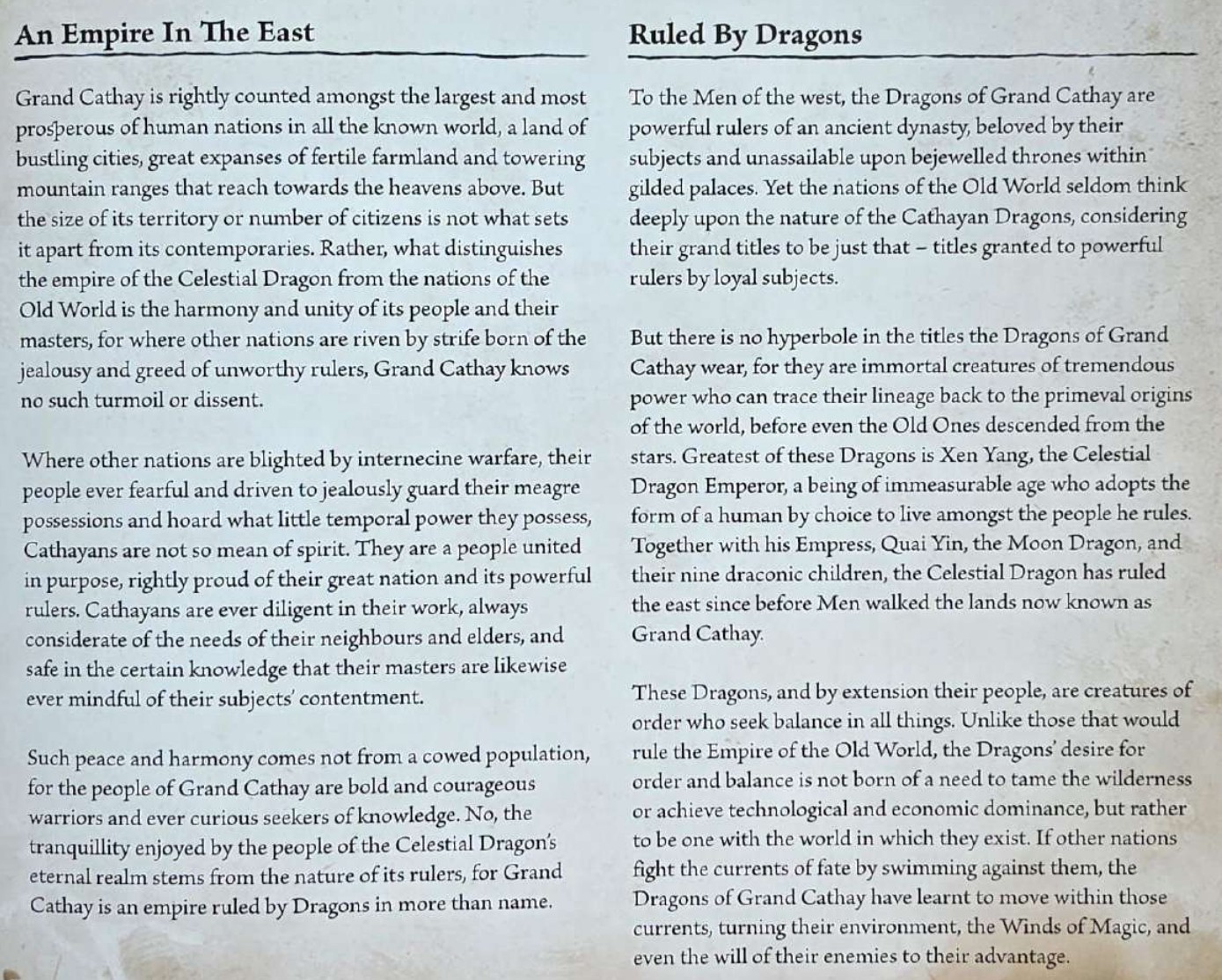 An Empire In The East

Grand Cathay is rightly counted amongst the largest and most prosperous of human nations in all the known world, a land of bustling cities, great expanses of fertile farmland and towering mountain ranges that reach towards the heavens above. But the size of its territory or number of citizens is not what sets it apart from its contemporaries. Rather, what distinguishes the empire of the Celestial Dragon from the nations of the Old World is the harmony and unity of its people and their masters, for where other nations are riven by strife born of the jealousy and greed of unworthy rulers, Grand Cathay knows no such turmoil or dissent.

Where other nations are blighted by internecine warfare, their people ever fearful and driven to jealously guard their meagre possessions and hoard what little temporal power they possess, Cathayans are not so mean of spirit. They are a people united in purpose, rightly proud of their great nation and its powerful rulers. Cathayans are ever diligent in their work, always considerate of the needs of their neighbours and elders, and safe in the certain knowledge that their masters are likewise ever mindful of their subjects' contentment.

Such peace and harmony comes not from a cowed population, for the people of Grand Cathay are bold and courageous warriors and ever curious seekers of knowledge. No, the tranquillity enjoyed by the people of the Celestial Dragon's eternal realm stems from the nature of its rulers, for Grand Cathay is an empire ruled by Dragons in more than name.

Ruled By Dragons

To the Men of the west, the Dragons of Grand Cathay are powerful rulers of an ancient dynasty, beloved by their subjects and unassailable upon bejewelled thrones within gilded palaces. Yet the nations of the Old World seldom think deeply upon the nature of the Cathayan Dragons, considering their grand titles to be just that – titles granted to powerful rulers by loyal subjects.

But there is no hyperbole in the titles the Dragons of Grand Cathay wear, for they are immortal creatures of tremendous power who can trace their lineage back to the primeval origins of the world, before even the Old Ones descended from the stars. Greatest of these Dragons is Xen Yang, the Celestial Dragon Emperor, a being of immeasurable age who adopts the form of a human by choice to live amongst the people he rules. Together with his Empress, Quai Yin, the Moon Dragon, and their nine draconic children, the Celestial Dragon has ruled the east since before Men walked the lands now known as Grand Cathay.

These Dragons, and by extension their people, are creatures of order who seek balance in all things. Unlike those that would rule the Empire of the Old World, the Dragons' desire for order and balance is not born of a need to tame the wilderness or achieve technological and economic dominance, but rather to be one with the world in which they exist. If other nations fight the currents of fate by swimming against them, the Dragons of Grand Cathay have learnt to move within those currents, turning their environment, the Winds of Magic, and even the will of their enemies to their advantage.